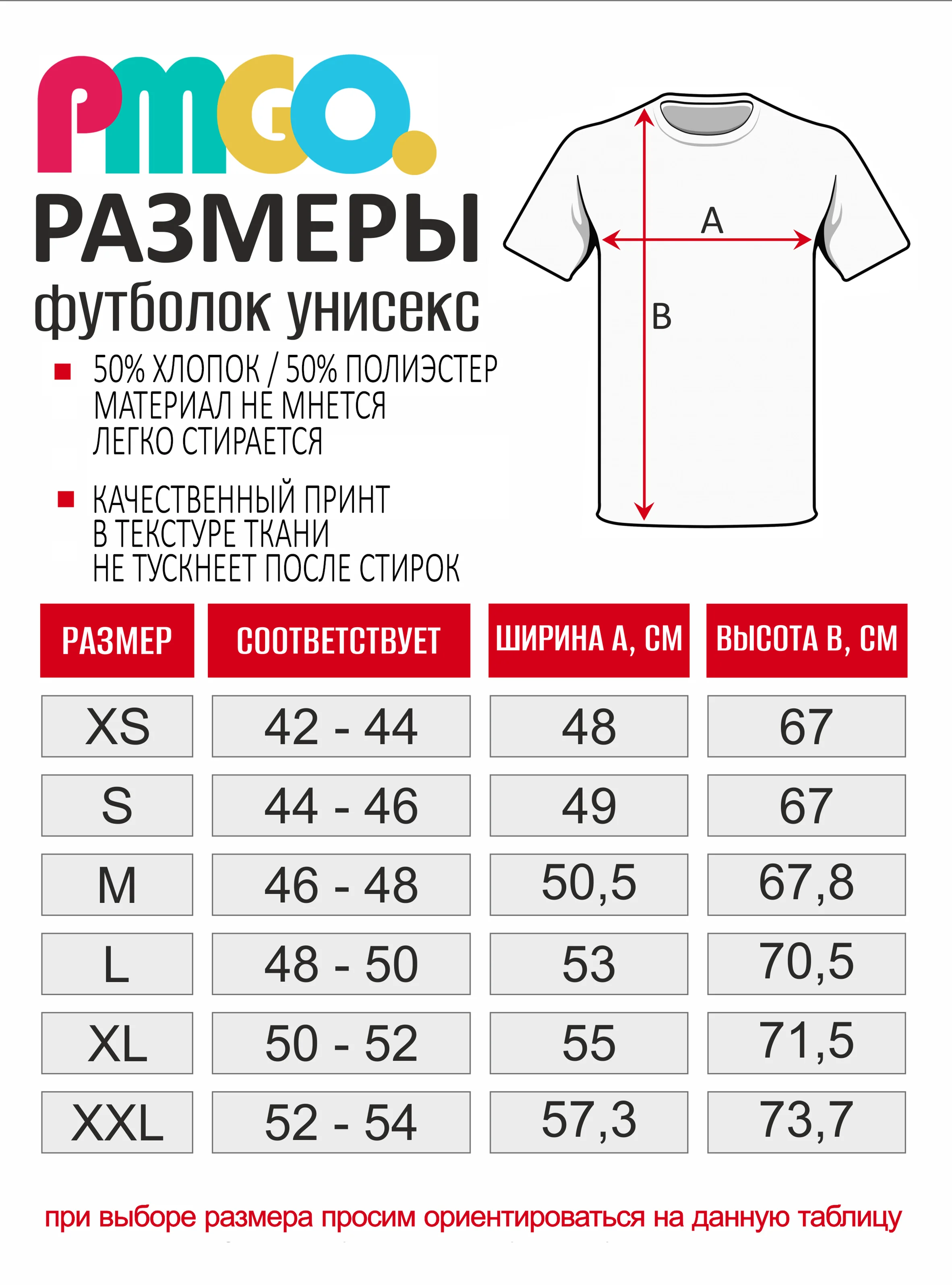 PMGO.

РАЗМЕРЫ
футболок унисекс

50% ХЛОПОК / 50% ПОЛИЭСТЕР
МАТЕРИАЛ НЕ МНЕТСЯ
ЛЕГКО СТИРАЕТСЯ

КАЧЕСТВЕННЫЙ ПРИНТ
В ТЕКСТУРЕ ТКАНИ
НЕ ТУСКНЕЕТ ПОСЛЕ СТИРОК

A
B

| РАЗМЕР | СООТВЕТСТВУЕТ | ШИРИНА А, СМ | ВЫСОТА В, СМ |
|---|---|---|---|
| XS | 42 - 44 | 48 | 67 |
| S | 44 - 46 | 49 | 67 |
| M | 46 - 48 | 50,5 | 67,8 |
| L | 48 - 50 | 53 | 70,5 |
| XL | 50 - 52 | 55 | 71,5 |
| XXL | 52 - 54 | 57,3 | 73,7 |

при выборе размера просим ориентироваться на данную таблицу